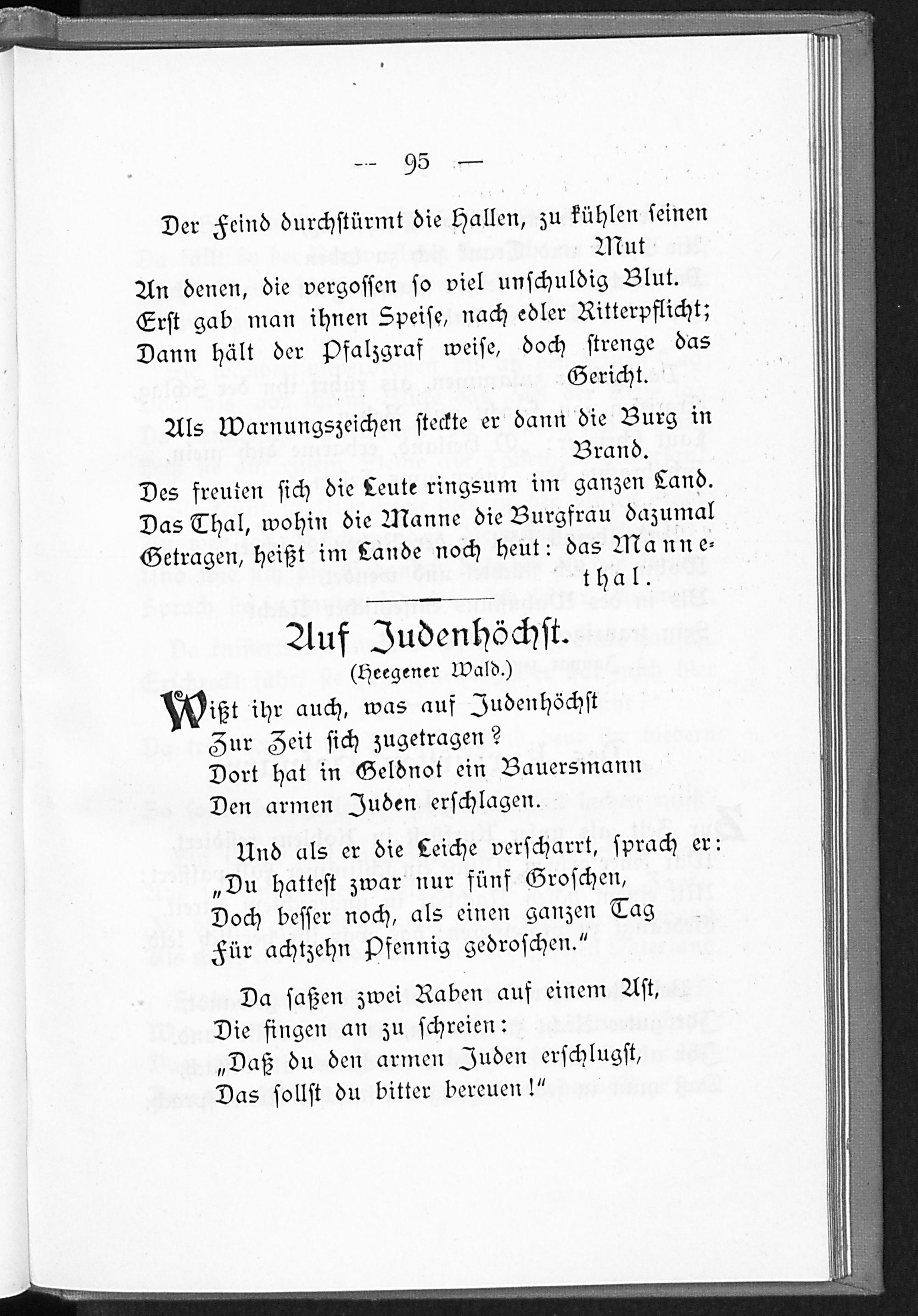 — 95 —

Der Feind durchstürmt die Hallen, zu kühlen seinen Mut

An denen, die vergossen so viel unschuldig Blut.

Erst gab man ihnen Speise, nach edler Ritterpflicht;

Dann hält der Pfalzgraf weise, doch strenge das Gericht.

Als Warnungszeichen steckte er dann die Burg in Brand.

Des freuten sich die Leute ringsum im ganzen Land.

Das Thal, wohin die Manne die Burgfrau dazumal

Getragen, heißt im Lande noch heut: das Mannethal.

Auf Judenhöchst.

(Heegener Wald.)

Wißt ihr auch, was auf Judenhöchst
Zur Zeit sich zugetragen?
Dort hat in Geldnot ein Bauersmann
Den armen Juden erschlagen.

Und als er die Leiche verscharrt, sprach er:
„Du hattest zwar nur fünf Groschen,
Doch besser noch, als einen ganzen Tag
Für achtzehn Pfennig gedroschen."

Da saßen zwei Raben auf einem Ast,
Die fingen an zu schreien:
„Daß du den armen Juden erschlugst,
Das sollst du bitter bereuen!"